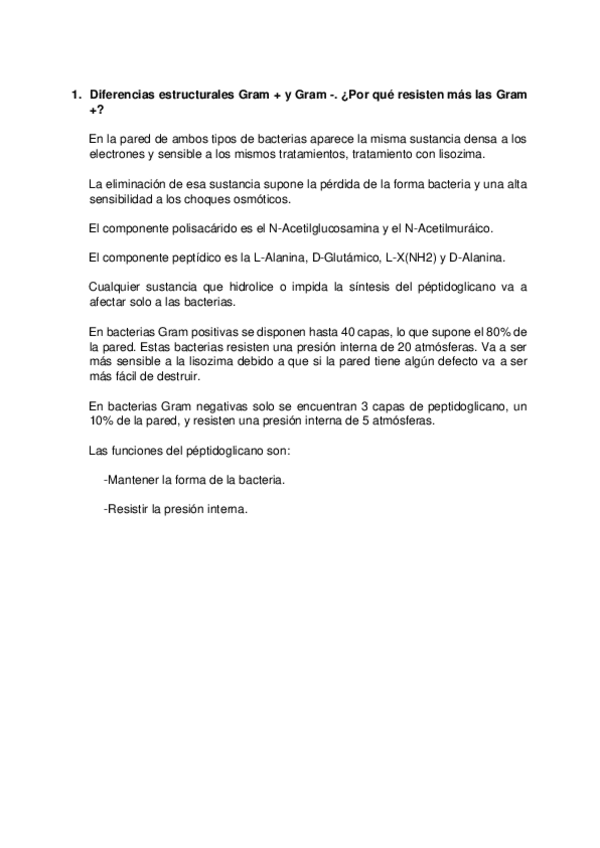 1. Diferencias estructurales Gram + y Gram -. ¿Por qué resisten más las Gram +?

En la pared de ambos tipos de bacterias aparece la misma sustancia densa a los electrones y sensible a los mismos tratamientos, tratamiento con lisozima.

La eliminación de esa sustancia supone la pérdida de la forma bacteria y una alta sensibilidad a los choques osmóticos.

El componente polisacárido es el N-Acetilglucosamina y el N-Acetilmuráico.

El componente peptídico es la L-Alanina, D-Glutámico, L-X(NH2) y D-Alanina.

Cualquier sustancia que hidrolice o impida la síntesis del péptidoglicano va a afectar solo a las bacterias.

En bacterias Gram positivas se disponen hasta 40 capas, lo que supone el 80% de la pared. Estas bacterias resisten una presión interna de 20 atmósferas. Va a ser más sensible a la lisozima debido a que si la pared tiene algún defecto va a ser más fácil de destruir.

En bacterias Gram negativas solo se encuentran 3 capas de peptidoglicano, un 10% de la pared, y resisten una presión interna de 5 atmósferas.

Las funciones del péptidoglicano son:

-Mantener la forma de la bacteria.

-Resistir la presión interna.